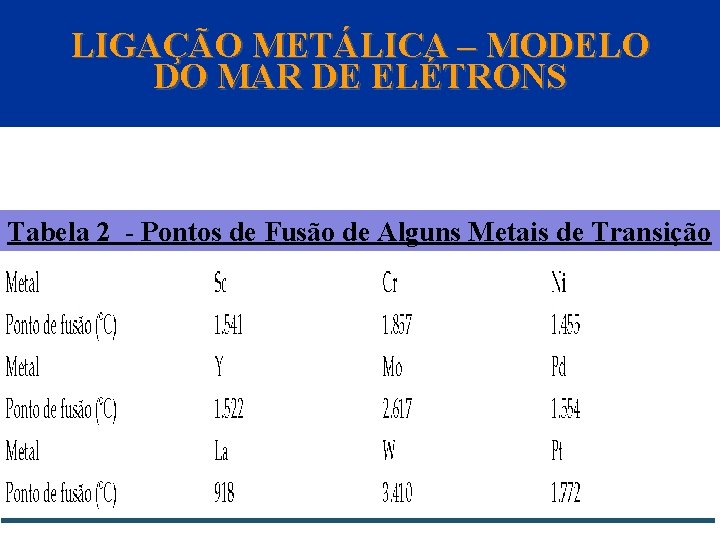 LIGAÇÃO METÁLICA – MODELO DO MAR DE ELÉTRONS

Tabela 2 - Pontos de Fusão de Alguns Metais de Transição

| Metal | Sc | Cr | Ni |
|---|---|---|---|
| Ponto de fusão (°C) | 1.541 | 1.857 | 1.455 |
| Metal | Y | Mo | Pd |
| Ponto de fusão (°C) | 1.522 | 2.617 | 1.554 |
| Metal | La | W | Pt |
| Ponto de fusão (°C) | 918 | 3.410 | 1.772 |